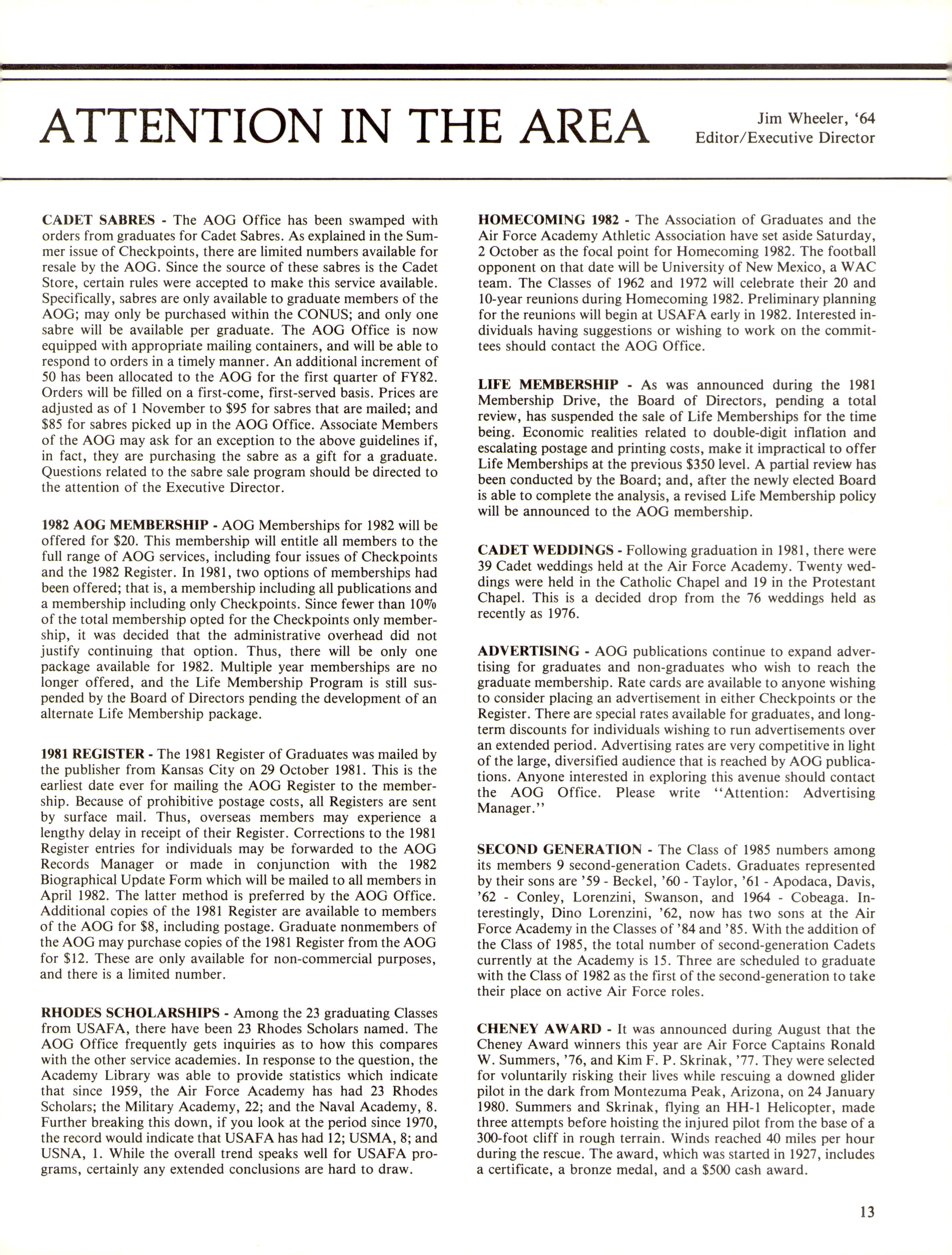 ATTENTION IN THE AREA

Jim Wheeler, '64
Editor/Executive Director

CADET SABRES - The AOG Office has been swamped with orders from graduates for Cadet Sabres. As explained in the Summer issue of Checkpoints, there are limited numbers available for resale by the AOG. Since the source of these sabres is the Cadet Store, certain rules were accepted to make this service available. Specifically, sabres are only available to graduate members of the AOG; may only be purchased within the CONUS; and only one sabre will be available per graduate. The AOG Office is now equipped with appropriate mailing containers, and will be able to respond to orders in a timely manner. An additional increment of 50 has been allocated to the AOG for the first quarter of FY82. Orders will be filled on a first-come, first-served basis. Prices are adjusted as of 1 November to \$95 for sabres that are mailed; and \$85 for sabres picked up in the AOG Office. Associate Members of the AOG may ask for an exception to the above guidelines if, in fact, they are purchasing the sabre as a gift for a graduate. Questions related to the sabre sale program should be directed to the attention of the Executive Director.

1982 AOG MEMBERSHIP - AOG Memberships for 1982 will be offered for \$20. This membership will entitle all members to the full range of AOG services, including four issues of Checkpoints and the 1982 Register. In 1981, two options of memberships had been offered; that is, a membership including all publications and a membership including only Checkpoints. Since fewer than 10% of the total membership opted for the Checkpoints only membership, it was decided that the administrative overhead did not justify continuing that option. Thus, there will be only one package available for 1982. Multiple year memberships are no longer offered, and the Life Membership Program is still suspended by the Board of Directors pending the development of an alternate Life Membership package.

1981 REGISTER - The 1981 Register of Graduates was mailed by the publisher from Kansas City on 29 October 1981. This is the earliest date ever for mailing the AOG Register to the membership. Because of prohibitive postage costs, all Registers are sent by surface mail. Thus, overseas members may experience a lengthy delay in receipt of their Register. Corrections to the 1981 Register entries for individuals may be forwarded to the AOG Records Manager or made in conjunction with the 1982 Biographical Update Form which will be mailed to all members in April 1982. The latter method is preferred by the AOG Office. Additional copies of the 1981 Register are available to members of the AOG for \$8, including postage. Graduate nonmembers of the AOG may purchase copies of the 1981 Register from the AOG for \$12. These are only available for non-commercial purposes, and there is a limited number.

RHODES SCHOLARSHIPS - Among the 23 graduating Classes from USAFA, there have been 23 Rhodes Scholars named. The AOG Office frequently gets inquiries as to how this compares with the other service academies. In response to the question, the Academy Library was able to provide statistics which indicate that since 1959, the Air Force Academy has had 23 Rhodes Scholars; the Military Academy, 22; and the Naval Academy, 8. Further breaking this down, if you look at the period since 1970, the record would indicate that USAFA has had 12; USMA, 8; and USNA, 1. While the overall trend speaks well for USAFA programs, certainly any extended conclusions are hard to draw.

HOMECOMING 1982 - The Association of Graduates and the Air Force Academy Athletic Association have set aside Saturday, 2 October as the focal point for Homecoming 1982. The football opponent on that date will be University of New Mexico, a WAC team. The Classes of 1962 and 1972 will celebrate their 20 and 10-year reunions during Homecoming 1982. Preliminary planning for the reunions will begin at USAFA early in 1982. Interested individuals having suggestions or wishing to work on the committees should contact the AOG Office.

LIFE MEMBERSHIP - As was announced during the 1981 Membership Drive, the Board of Directors, pending a total review, has suspended the sale of Life Memberships for the time being. Economic realities related to double-digit inflation and escalating postage and printing costs, make it impractical to offer Life Memberships at the previous \$350 level. A partial review has been conducted by the Board; and, after the newly elected Board is able to complete the analysis, a revised Life Membership policy will be announced to the AOG membership.

CADET WEDDINGS - Following graduation in 1981, there were 39 Cadet weddings held at the Air Force Academy. Twenty weddings were held in the Catholic Chapel and 19 in the Protestant Chapel. This is a decided drop from the 76 weddings held as recently as 1976.

ADVERTISING - AOG publications continue to expand advertising for graduates and non-graduates who wish to reach the graduate membership. Rate cards are available to anyone wishing to consider placing an advertisement in either Checkpoints or the Register. There are special rates available for graduates, and long-term discounts for individuals wishing to run advertisements over an extended period. Advertising rates are very competitive in light of the large, diversified audience that is reached by AOG publications. Anyone interested in exploring this avenue should contact the AOG Office. Please write "Attention: Advertising Manager."

SECOND GENERATION - The Class of 1985 numbers among its members 9 second-generation Cadets. Graduates represented by their sons are '59 - Beckel, '60 - Taylor, '61 - Apodaca, Davis, '62 - Conley, Lorenzini, Swanson, and 1964 - Cobeaga. Interestingly, Dino Lorenzini, '62, now has two sons at the Air Force Academy in the Classes of '84 and '85. With the addition of the Class of 1985, the total number of second-generation Cadets currently at the Academy is 15. Three are scheduled to graduate with the Class of 1982 as the first of the second-generation to take their place on active Air Force roles.

CHENEY AWARD - It was announced during August that the Cheney Award winners this year are Air Force Captains Ronald W. Summers, '76, and Kim F. P. Skrinak, '77. They were selected for voluntarily risking their lives while rescuing a downed glider pilot in the dark from Montezuma Peak, Arizona, on 24 January 1980. Summers and Skrinak, flying an HH-1 Helicopter, made three attempts before hoisting the injured pilot from the base of a 300-foot cliff in rough terrain. Winds reached 40 miles per hour during the rescue. The award, which was started in 1927, includes a certificate, a bronze medal, and a \$500 cash award.

13